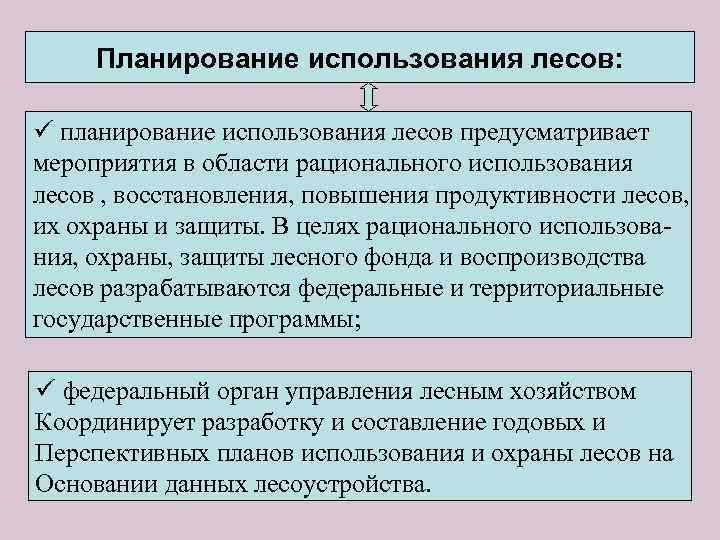 Планирование использования лесов:

✓ планирование использования лесов предусматривает мероприятия в области рационального использования лесов , восстановления, повышения продуктивности лесов, их охраны и защиты. В целях рационального использования, охраны, защиты лесного фонда и воспроизводства лесов разрабатываются федеральные и территориальные государственные программы;

✓ федеральный орган управления лесным хозяйством Координирует разработку и составление годовых и Перспективных планов использования и охраны лесов на Основании данных лесоустройства.